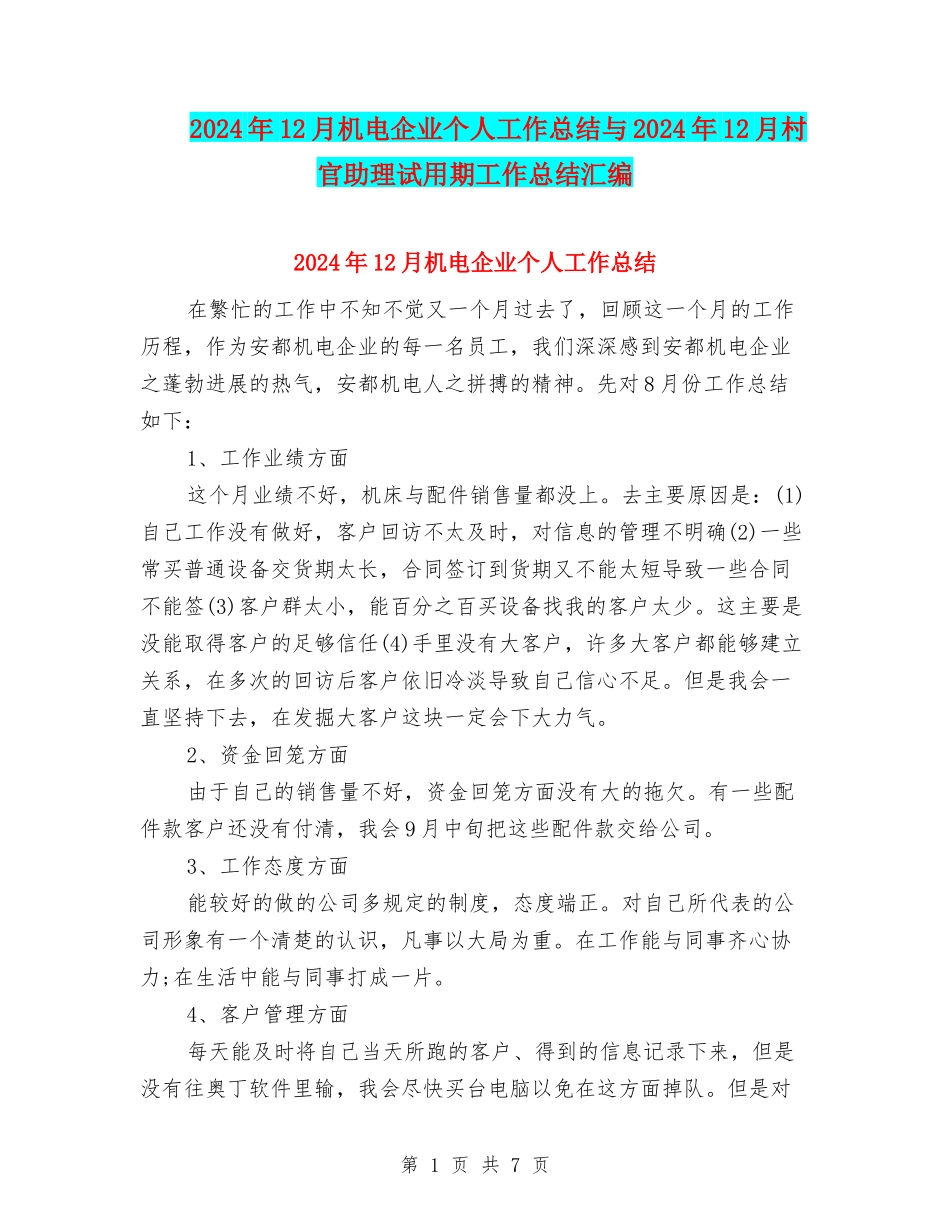 2024年12月机电企业个人工作总结与2024年12月村官助理试用期工作总结汇编

2024年12月机电企业个人工作总结

在繁忙的工作中不知不觉又一个月过去了，回顾这一个月的工作历程，作为安都机电企业的每一名员工，我们深深感到安都机电企业之蓬勃进展的热气，安都机电人之拼搏的精神。先对8月份工作总结如下：

1、工作业绩方面

这个月业绩不好，机床与配件销售量都没上。去主要原因是：(1)自己工作没有做好，客户回访不太及时，对信息的管理不明确(2)一些常买普通设备交货期太长，合同签订到货期又不能太短导致一些合同不能签(3)客户群太小，能百分之百买设备找我的客户太少。这主要是没能取得客户的足够信任(4)手里没有大客户，许多大客户都能够建立关系，在多次的回访后客户依旧冷淡导致自己信心不足。但是我会一直坚持下去，在发掘大客户这块一定会下大力气。

2、资金回笼方面

由于自己的销售量不好，资金回笼方面没有大的拖欠。有一些配件款客户还没有付清，我会9月中旬把这些配件款交给公司。

3、工作态度方面

能较好的做的公司多规定的制度，态度端正。对自己所代表的公司形象有一个清楚的认识，凡事以大局为重。在工作能与同事齐心协力;在生活中能与同事打成一片。

4、客户管理方面

每天能及时将自己当天所跑的客户、得到的信息记录下来，但是没有往奥丁软件里输，我会尽快买台电脑以免在这方面掉队。但是对

第 1 页 共 7 页